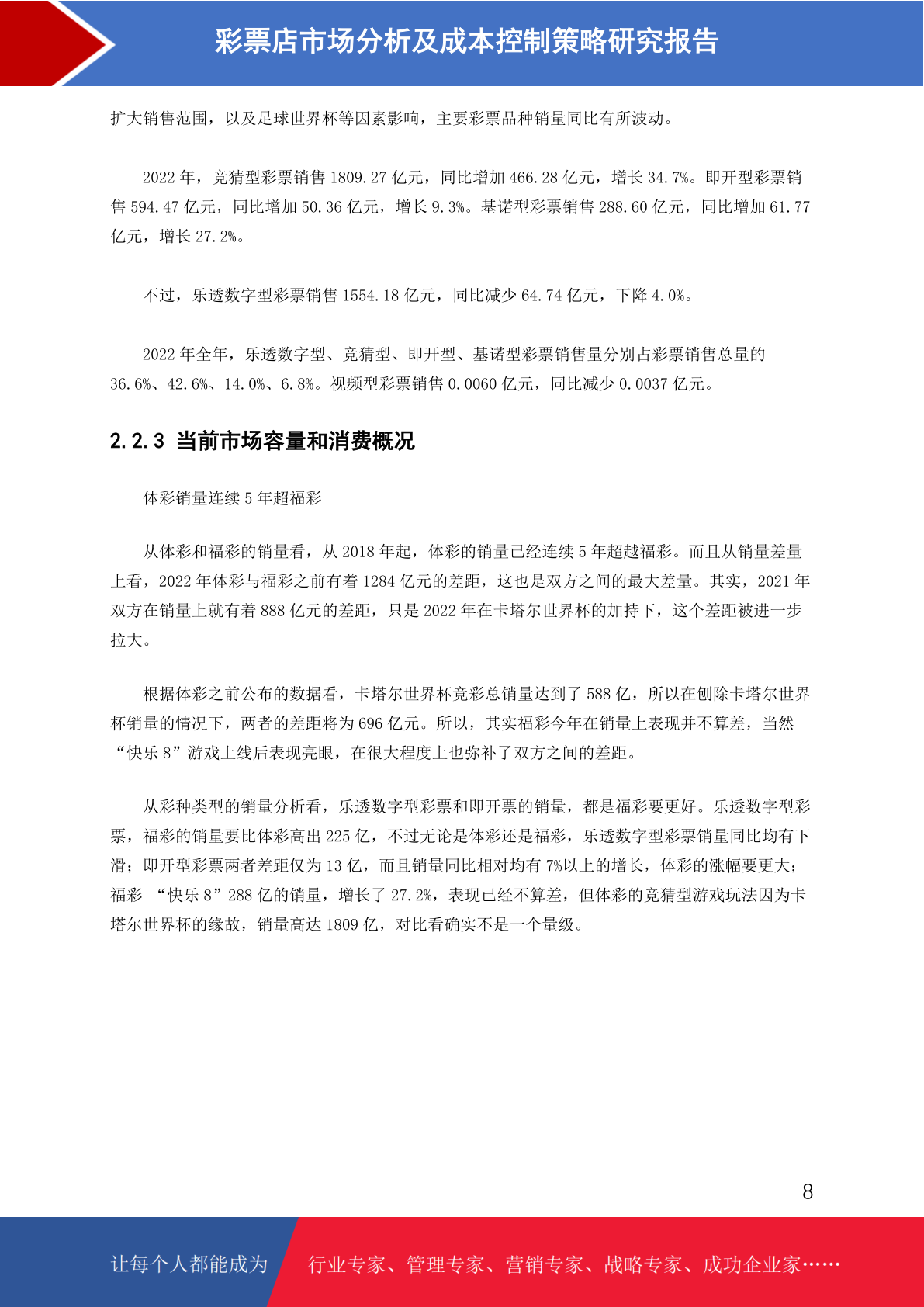 彩票店市场分析及成本控制策略研究报告

扩大销售范围，以及足球世界杯等因素影响，主要彩票品种销量同比有所波动。

2022 年，竞猜型彩票销售 1809.27 亿元，同比增加 466.28 亿元，增长 34.7%。即开型彩票销售 594.47 亿元，同比增加 50.36 亿元，增长 9.3%。基诺型彩票销售 288.60 亿元，同比增加 61.77 亿元，增长 27.2%。

不过，乐透数字型彩票销售 1554.18 亿元，同比减少 64.74 亿元，下降 4.0%。

2022 年全年，乐透数字型、竞猜型、即开型、基诺型彩票销售量分别占彩票销售总量的 36.6%、42.6%、14.0%、6.8%。视频型彩票销售 0.0060 亿元，同比减少 0.0037 亿元。

2.2.3 当前市场容量和消费概况

体彩销量连续 5 年超福彩

从体彩和福彩的销量看，从 2018 年起，体彩的销量已经连续 5 年超越福彩。而且从销量差量上看，2022 年体彩与福彩之前有着 1284 亿元的差距，这也是双方之间的最大差量。其实，2021 年双方在销量上就有着 888 亿元的差距，只是 2022 年在卡塔尔世界杯的加持下，这个差距被进一步拉大。

根据体彩之前公布的数据看，卡塔尔世界杯竞彩总销量达到了 588 亿，所以在刨除卡塔尔世界杯销量的情况下，两者的差距将为 696 亿元。所以，其实福彩今年在销量上表现并不算差，当然“快乐 8”游戏上线后表现亮眼，在很大程度上也弥补了双方之间的差距。

从彩种类型的销量分析看，乐透数字型彩票和即开票的销量，都是福彩要更好。乐透数字型彩票，福彩的销量要比体彩高出 225 亿，不过无论是体彩还是福彩，乐透数字型彩票销量同比均有下滑；即开型彩票两者差距仅为 13 亿，而且销量同比相对均有 7%以上的增长，体彩的涨幅要更大；福彩 “快乐 8”288 亿的销量，增长了 27.2%，表现已经不算差，但体彩的竞猜型游戏玩法因为卡塔尔世界杯的缘故，销量高达 1809 亿，对比看确实不是一个量级。

8

让每个人都能成为 行业专家、管理专家、营销专家、战略专家、成功企业家……